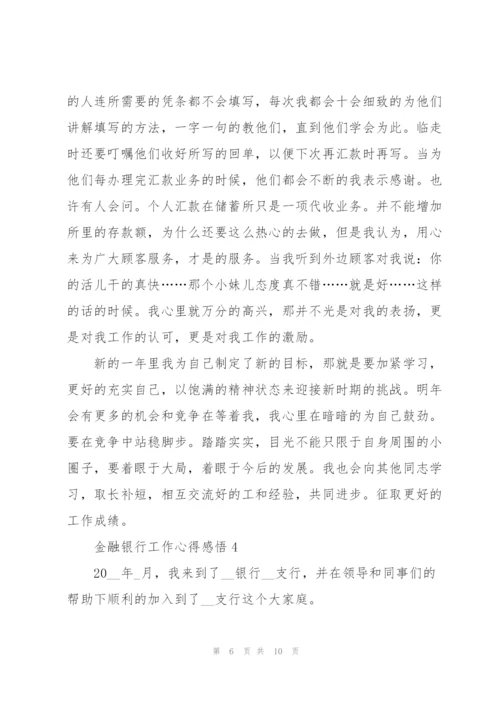 的人连所需要的凭条都不会填写，每次我都会十会细致的为他们讲解填写的方法，一字一句的教他们，直到他们学会为此。临走时还要叮嘱他们收好所写的回单，以便下次再汇款时再写。当为他们每办理完汇款业务的时候，他们都会不断的我表示感谢。也许有人会问。个人汇款在储蓄所只是一项代收业务。并不能增加所里的存款额，为什么还要这么热心的去做，但是我认为，用心来为广大顾客服务，才是的服务。当我听到外边顾客对我说：你的活儿干的真快……那个小妹儿态度真不错……就是好……这样的话的时候。我心里就万分的高兴，那并不光是对我的表扬，更是对我工作的认可，更是对我工作的激励。

新的一年里我为自己制定了新的目标，那就是要加紧学习，更好的充实自己，以饱满的精神状态来迎接新时期的挑战。明年会有更多的机会和竞争在等着我，我心里在暗暗的为自己鼓劲。要在竞争中站稳脚步。踏踏实实，目光不能只限于自身周围的小圈子，要着眼于大局，着眼于今后的发展。我也会向其他同志学习，取长补短，相互交流好的工和经验，共同进步。征取更好的工作成绩。

金融银行工作心得感悟 4

20__年_月，我来到了__银行__支行，并在领导和同事们的帮助下顺利的加入到了__支行这个大家庭。

第 6 页 共 10 页